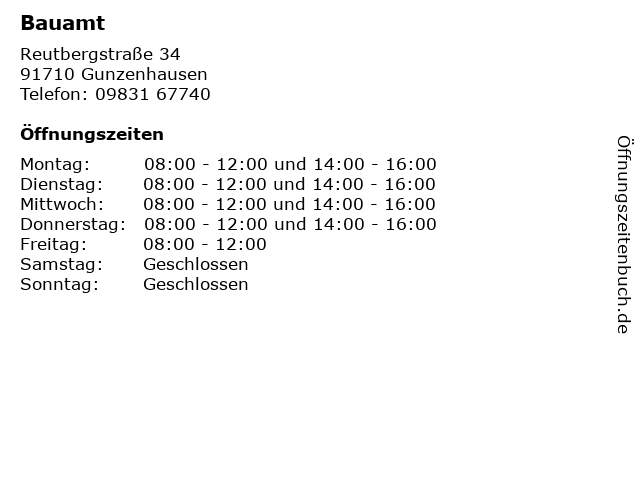 Bauamt

Reutbergstraße 34
91710 Gunzenhausen
Telefon: 09831 67740

Öffnungszeiten

Montag: 08:00 - 12:00 und 14:00 - 16:00
Dienstag: 08:00 - 12:00 und 14:00 - 16:00
Mittwoch: 08:00 - 12:00 und 14:00 - 16:00
Donnerstag: 08:00 - 12:00 und 14:00 - 16:00
Freitag: 08:00 - 12:00
Samstag: Geschlossen
Sonntag: Geschlossen

Öffnungszeitenbuch.de